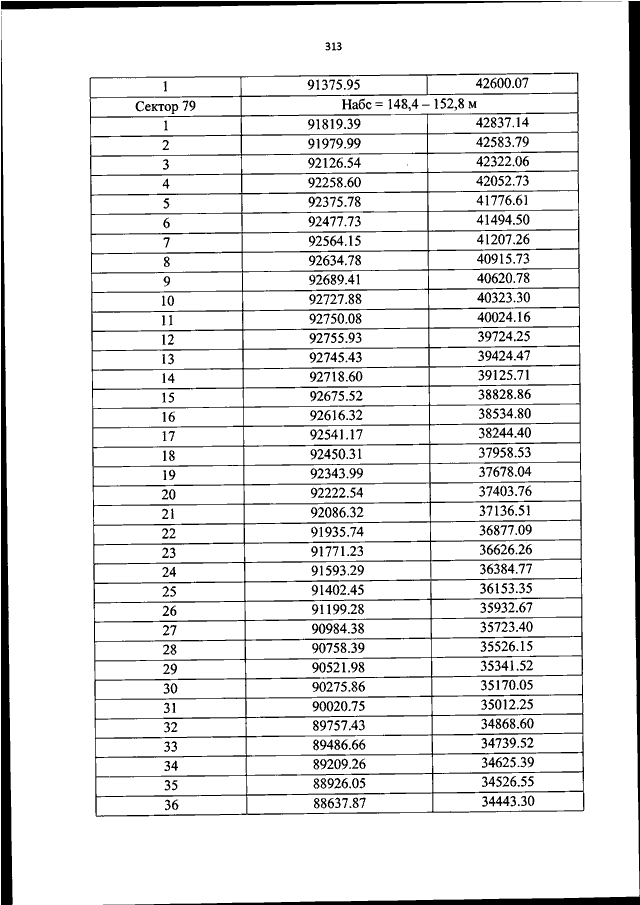 313

| 1 | 91375.95 | 42600.07 |
|---|---|---|
| Сектор 79 | Набс = 148,4 – 152,8 м | |
| 1 | 91819.39 | 42837.14 |
| 2 | 91979.99 | 42583.79 |
| 3 | 92126.54 | 42322.06 |
| 4 | 92258.60 | 42052.73 |
| 5 | 92375.78 | 41776.61 |
| 6 | 92477.73 | 41494.50 |
| 7 | 92564.15 | 41207.26 |
| 8 | 92634.78 | 40915.73 |
| 9 | 92689.41 | 40620.78 |
| 10 | 92727.88 | 40323.30 |
| 11 | 92750.08 | 40024.16 |
| 12 | 92755.93 | 39724.25 |
| 13 | 92745.43 | 39424.47 |
| 14 | 92718.60 | 39125.71 |
| 15 | 92675.52 | 38828.86 |
| 16 | 92616.32 | 38534.80 |
| 17 | 92541.17 | 38244.40 |
| 18 | 92450.31 | 37958.53 |
| 19 | 92343.99 | 37678.04 |
| 20 | 92222.54 | 37403.76 |
| 21 | 92086.32 | 37136.51 |
| 22 | 91935.74 | 36877.09 |
| 23 | 91771.23 | 36626.26 |
| 24 | 91593.29 | 36384.77 |
| 25 | 91402.45 | 36153.35 |
| 26 | 91199.28 | 35932.67 |
| 27 | 90984.38 | 35723.40 |
| 28 | 90758.39 | 35526.15 |
| 29 | 90521.98 | 35341.52 |
| 30 | 90275.86 | 35170.05 |
| 31 | 90020.75 | 35012.25 |
| 32 | 89757.43 | 34868.60 |
| 33 | 89486.66 | 34739.52 |
| 34 | 89209.26 | 34625.39 |
| 35 | 88926.05 | 34526.55 |
| 36 | 88637.87 | 34443.30 |